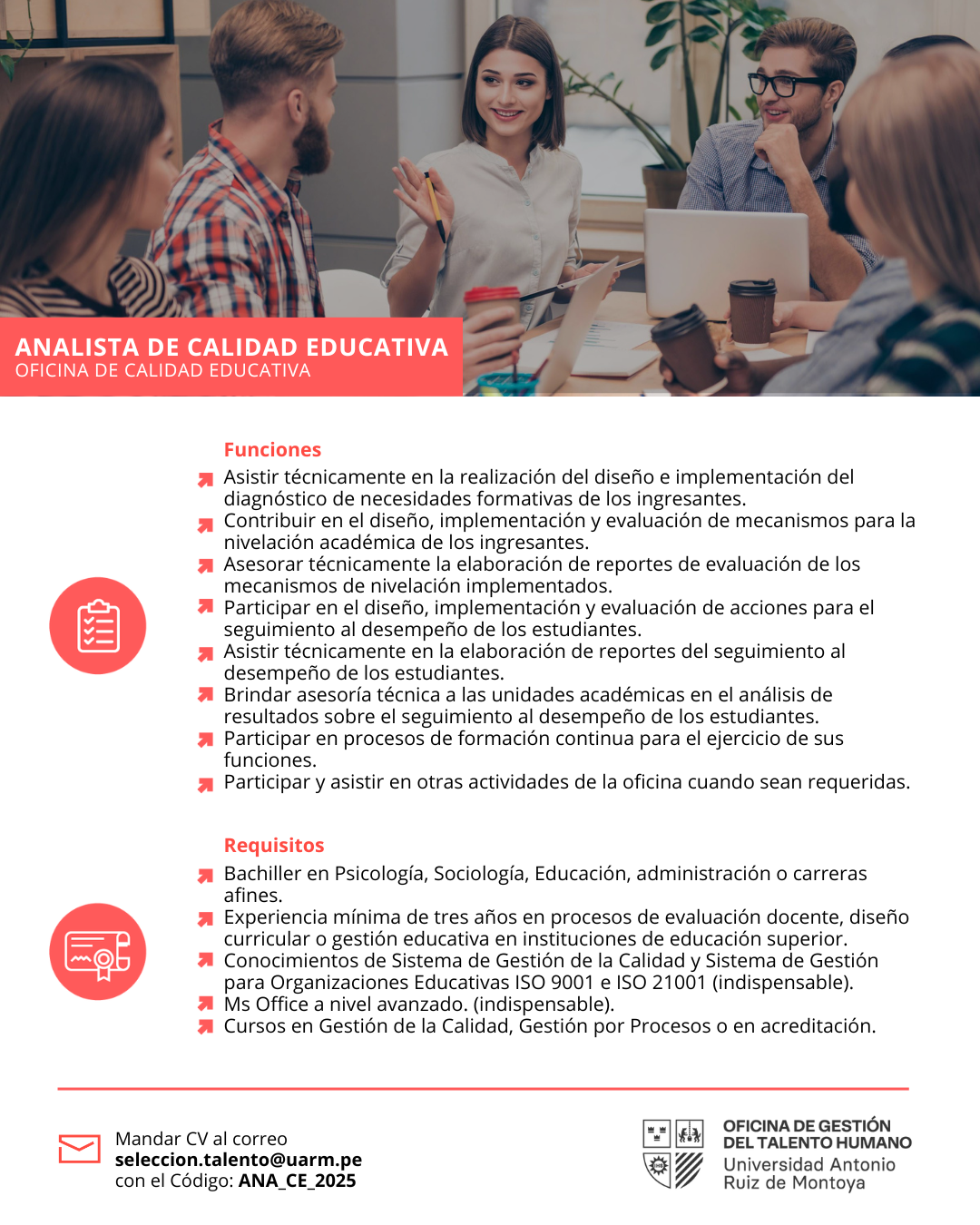 ANALISTA DE CALIDAD EDUCATIVA
OFICINA DE CALIDAD EDUCATIVA

Funciones

Asistir técnicamente en la realización del diseño e implementación del diagnóstico de necesidades formativas de los ingresantes.
Contribuir en el diseño, implementación y evaluación de mecanismos para la nivelación académica de los ingresantes.
Asesorar técnicamente la elaboración de reportes de evaluación de los mecanismos de nivelación implementados.
Participar en el diseño, implementación y evaluación de acciones para el seguimiento al desempeño de los estudiantes.
Asistir técnicamente en la elaboración de reportes del seguimiento al desempeño de los estudiantes.
Brindar asesoría técnica a las unidades académicas en el análisis de resultados sobre el seguimiento al desempeño de los estudiantes.
Participar en procesos de formación continua para el ejercicio de sus funciones.
Participar y asistir en otras actividades de la oficina cuando sean requeridas.

Requisitos

Bachiller en Psicología, Sociología, Educación, administración o carreras afines.
Experiencia mínima de tres años en procesos de evaluación docente, diseño curricular o gestión educativa en instituciones de educación superior.
Conocimientos de Sistema de Gestión de la Calidad y Sistema de Gestión para Organizaciones Educativas ISO 9001 e ISO 21001 (indispensable).
Ms Office a nivel avanzado. (indispensable).
Cursos en Gestión de la Calidad, Gestión por Procesos o en acreditación.

Mandar CV al correo
seleccion.talento@uarm.pe
con el Código: ANA_CE_2025

OFICINA DE GESTIÓN DEL TALENTO HUMANO
Universidad Antonio Ruiz de Montoya